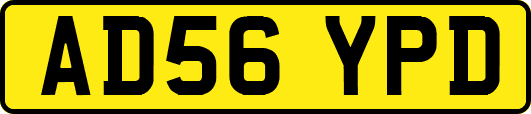 AD56 YPD